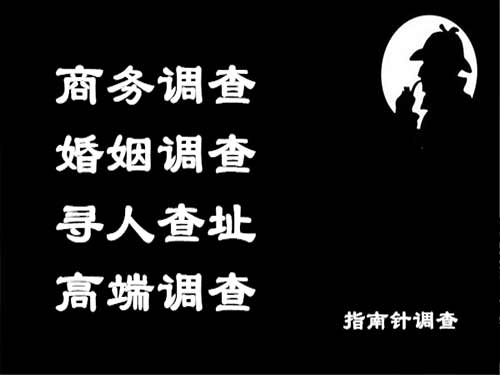 商务调查
婚姻调查
寻人查址
高端调查

指南针调查